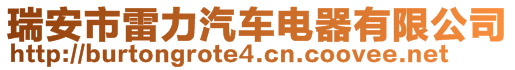 瑞安市雷力汽车电器有限公司
http://burtongrote4.cn.coovee.net